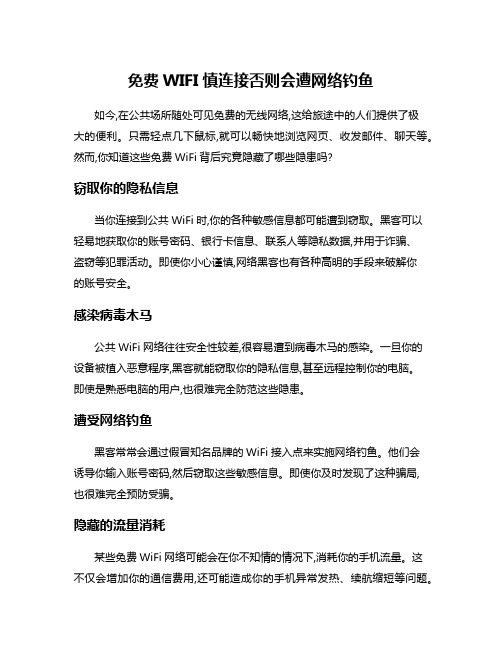 免费 WIFI 慎连接否则会遭网络钓鱼

如今,在公共场所随处可见免费的无线网络,这给旅途中的人们提供了极大的便利。只需轻点几下鼠标,就可以畅快地浏览网页、收发邮件、聊天等。然而,你知道这些免费 WiFi 背后究竟隐藏了哪些隐患吗?

窃取你的隐私信息

当你连接到公共 WiFi 时,你的各种敏感信息都可能遭到窃取。黑客可以轻易地获取你的账号密码、银行卡信息、联系人等隐私数据,并用于诈骗、盗窃等犯罪活动。即使你小心谨慎,网络黑客也有各种高明的手段来破解你的账号安全。

感染病毒木马

公共 WiFi 网络往往安全性较差,很容易遭到病毒木马的感染。一旦你的设备被植入恶意程序,黑客就能窃取你的隐私信息,甚至远程控制你的电脑。即使是熟悉电脑的用户,也很难完全防范这些隐患。

遭受网络钓鱼

黑客常常会通过假冒知名品牌的 WiFi 接入点来实施网络钓鱼。他们会诱导你输入账号密码,然后窃取这些敏感信息。即使你及时发现了这种骗局,也很难完全预防受骗。

隐藏的流量消耗

某些免费 WiFi 网络可能会在你不知情的情况下,消耗你的手机流量。这不仅会增加你的通信费用,还可能造成你的手机异常发热、续航缩短等问题。